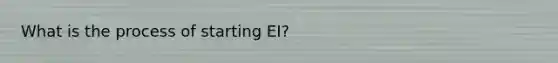 What is the process of starting EI?